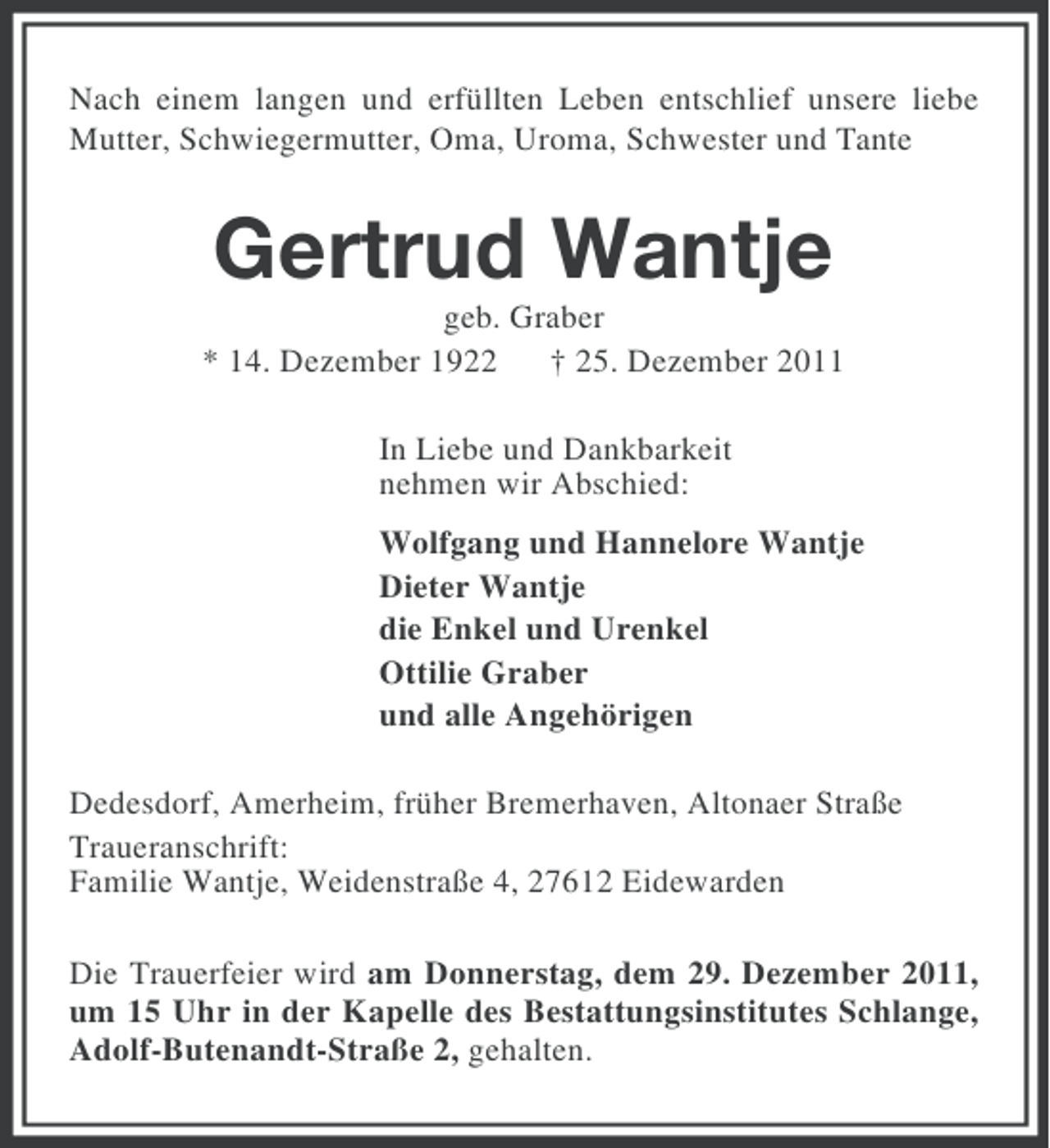 Nach einem langen und erfüllten Leben entschlief unsere liebe Mutter, Schwiegermutter, Oma, Uroma, Schwester und Tante

Gertrud Wantje

geb. Graber

* 14. Dezember 1922 † 25. Dezember 2011

In Liebe und Dankbarkeit
nehmen wir Abschied:

Wolfgang und Hannelore Wantje
Dieter Wantje
die Enkel und Urenkel
Ottilie Graber
und alle Angehörigen

Dedesdorf, Amerheim, früher Bremerhaven, Altonaer Straße

Traueranschrift:
Familie Wantje, Weidenstraße 4, 27612 Eidewarden

Die Trauerfeier wird am Donnerstag, dem 29. Dezember 2011, um 15 Uhr in der Kapelle des Bestattungsinstitutes Schlange, Adolf-Butenandt-Straße 2, gehalten.